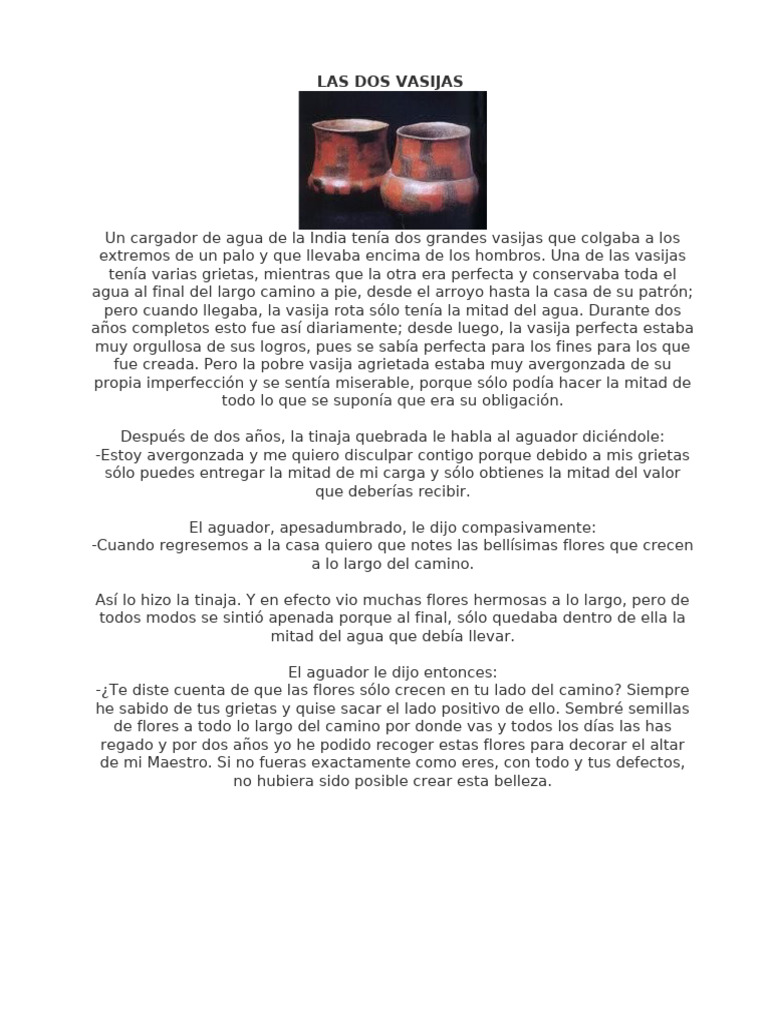 LAS DOS VASIJAS

Un cargador de agua de la India tenía dos grandes vasijas que colgaba a los extremos de un palo y que llevaba encima de los hombros. Una de las vasijas tenía varias grietas, mientras que la otra era perfecta y conservaba toda el agua al final del largo camino a pie, desde el arroyo hasta la casa de su patrón; pero cuando llegaba, la vasija rota sólo tenía la mitad del agua. Durante dos años completos esto fue así diariamente; desde luego, la vasija perfecta estaba muy orgullosa de sus logros, pues se sabía perfecta para los fines para los que fue creada. Pero la pobre vasija agrietada estaba muy avergonzada de su propia imperfección y se sentía miserable, porque sólo podía hacer la mitad de todo lo que se suponía que era su obligación.

Después de dos años, la tinaja quebrada le habla al aguador diciéndole:
-Estoy avergonzada y me quiero disculpar contigo porque debido a mis grietas sólo puedes entregar la mitad de mi carga y sólo obtienes la mitad del valor que deberías recibir.

El aguador, apesadumbrado, le dijo compasivamente:
-Cuando regresemos a la casa quiero que notes las bellísimas flores que crecen a lo largo del camino.

Así lo hizo la tinaja. Y en efecto vio muchas flores hermosas a lo largo, pero de todos modos se sintió apenada porque al final, sólo quedaba dentro de ella la mitad del agua que debía llevar.

El aguador le dijo entonces:
-¿Te diste cuenta de que las flores sólo crecen en tu lado del camino? Siempre he sabido de tus grietas y quise sacar el lado positivo de ello. Sembré semillas de flores a todo lo largo del camino por donde vas y todos los días las has regado y por dos años yo he podido recoger estas flores para decorar el altar de mi Maestro. Si no fueras exactamente como eres, con todo y tus defectos, no hubiera sido posible crear esta belleza.